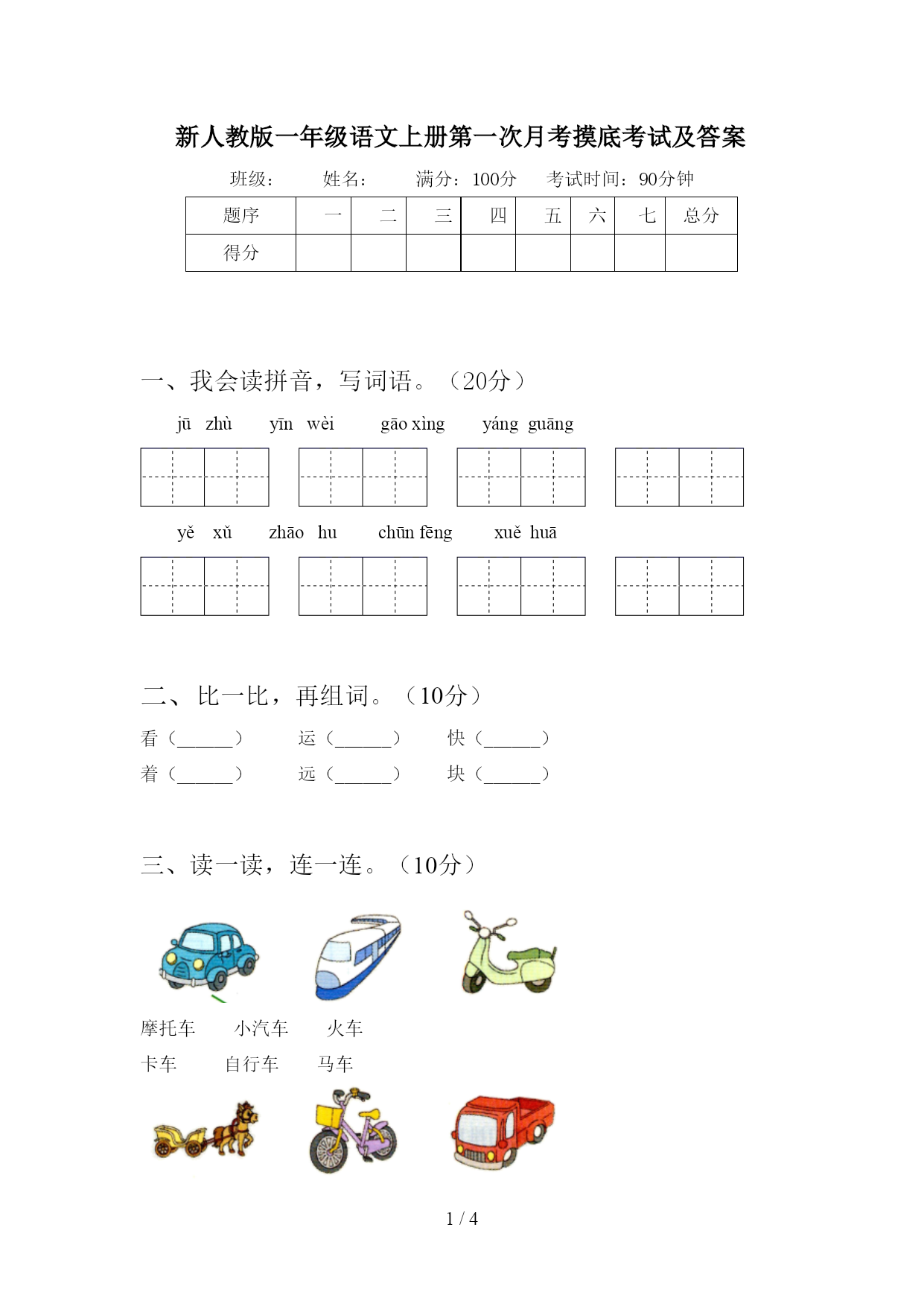 新人教版一年级语文上册第一次月考摸底考试及答案

班级： 姓名： 满分：100分 考试时间：90分钟

| 题序 | 一 | 二 | 三 | 四 | 五 | 六 | 七 | 总分 |
|---|---|---|---|---|---|---|---|---|
| 得分 | | | | | | | | |

一、我会读拼音，写词语。（20分）

jū zhù yīn wèi gāo xìng yáng guāng

yě xǔ zhāo hu chūn fēng xuě huā

二、比一比，再组词。（10分）

看（______） 运（______） 快（______）

着（______） 远（______） 块（______）

三、读一读，连一连。（10分）

摩托车 小汽车 火车

卡车 自行车 马车

1 / 4